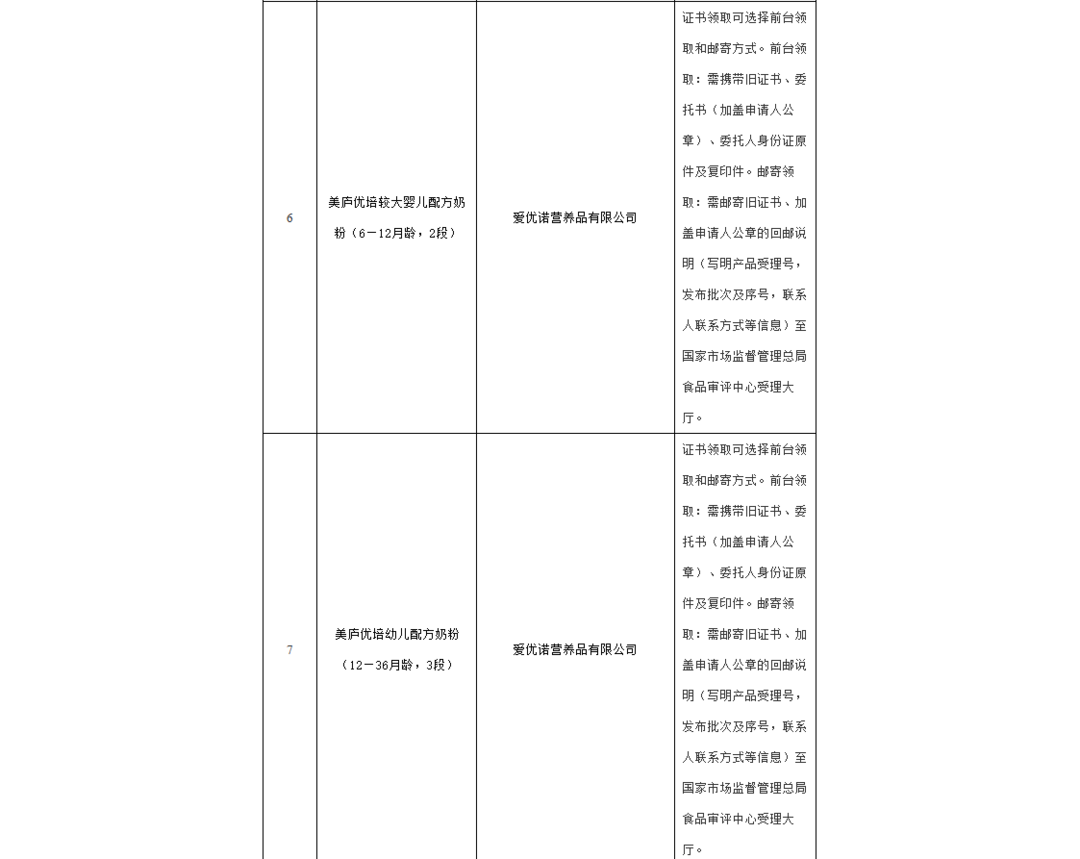 | 6 | 美庐优培较大婴儿配方奶粉（6－12月龄，2段） | 爱优诺营养品有限公司 | 证书领取可选择前台领取和邮寄方式。前台领取：需携带旧证书、委托书（加盖申请人公章）、委托人身份证原件及复印件。邮寄领取：需邮寄旧证书、加盖申请人公章的回邮说明（写明产品受理号，发布批次及序号，联系人联系方式等信息）至国家市场监督管理总局食品审评中心受理大厅。 |
|---|---|---|---|
| 7 | 美庐优培幼儿配方奶粉（12－36月龄，3段） | 爱优诺营养品有限公司 | 证书领取可选择前台领取和邮寄方式。前台领取：需携带旧证书、委托书（加盖申请人公章）、委托人身份证原件及复印件。邮寄领取：需邮寄旧证书、加盖申请人公章的回邮说明（写明产品受理号，发布批次及序号，联系人联系方式等信息）至国家市场监督管理总局食品审评中心受理大厅。 |